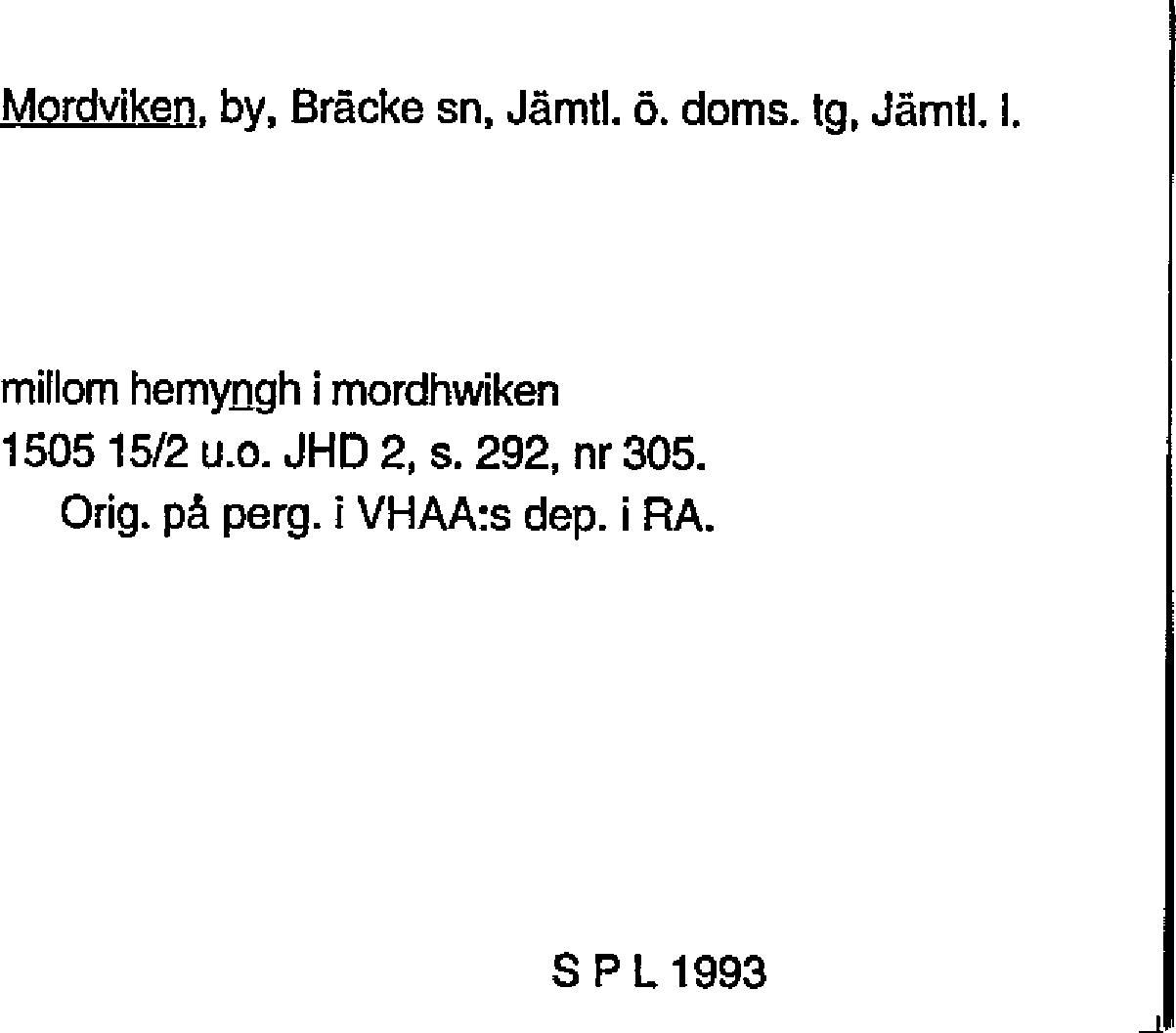 Mordviken, by, Bräcke sn, Jämtl. ö. doms. tg, Jämtl. l.

millom hemyngh i mordhwiken
1505 15/2 u.o. JHD 2, s. 292, nr 305.
Orig. på perg. i VHAA:s dep. i RA.

S P L 1993